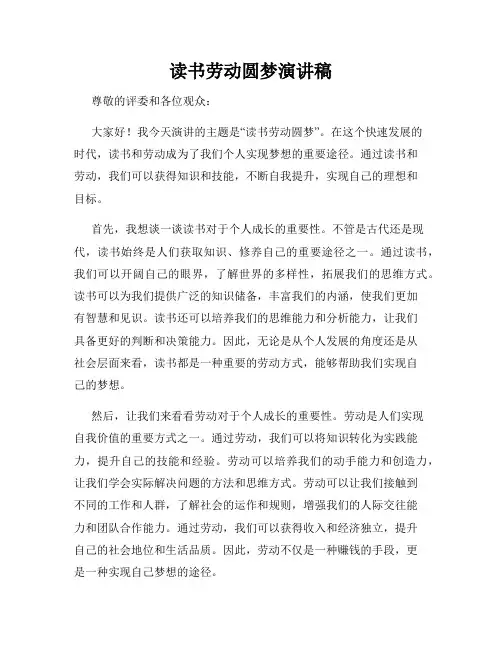 读书劳动圆梦演讲稿

尊敬的评委和各位观众：

大家好！我今天演讲的主题是“读书劳动圆梦”。在这个快速发展的时代，读书和劳动成为了我们个人实现梦想的重要途径。通过读书和劳动，我们可以获得知识和技能，不断自我提升，实现自己的理想和目标。

首先，我想谈一谈读书对于个人成长的重要性。不管是古代还是现代，读书始终是人们获取知识、修养自己的重要途径之一。通过读书，我们可以开阔自己的眼界，了解世界的多样性，拓展我们的思维方式。读书可以为我们提供广泛的知识储备，丰富我们的内涵，使我们更加有智慧和见识。读书还可以培养我们的思维能力和分析能力，让我们具备更好的判断和决策能力。因此，无论是从个人发展的角度还是从社会层面来看，读书都是一种重要的劳动方式，能够帮助我们实现自己的梦想。

然后，让我们来看看劳动对于个人成长的重要性。劳动是人们实现自我价值的重要方式之一。通过劳动，我们可以将知识转化为实践能力，提升自己的技能和经验。劳动可以培养我们的动手能力和创造力，让我们学会实际解决问题的方法和思维方式。劳动可以让我们接触到不同的工作和人群，了解社会的运作和规则，增强我们的人际交往能力和团队合作能力。通过劳动，我们可以获得收入和经济独立，提升自己的社会地位和生活品质。因此，劳动不仅是一种赚钱的手段，更是一种实现自己梦想的途径。